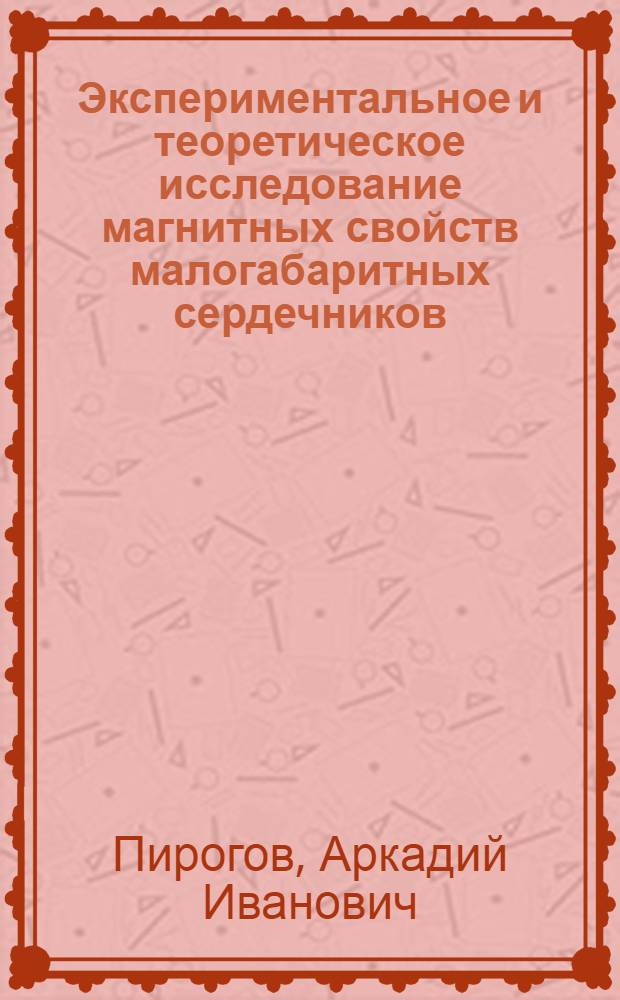 Экспериментальное и теоретическое исследование магнитных свойств малогабаритных сердечников

Пирогов, Аркадий Иванович